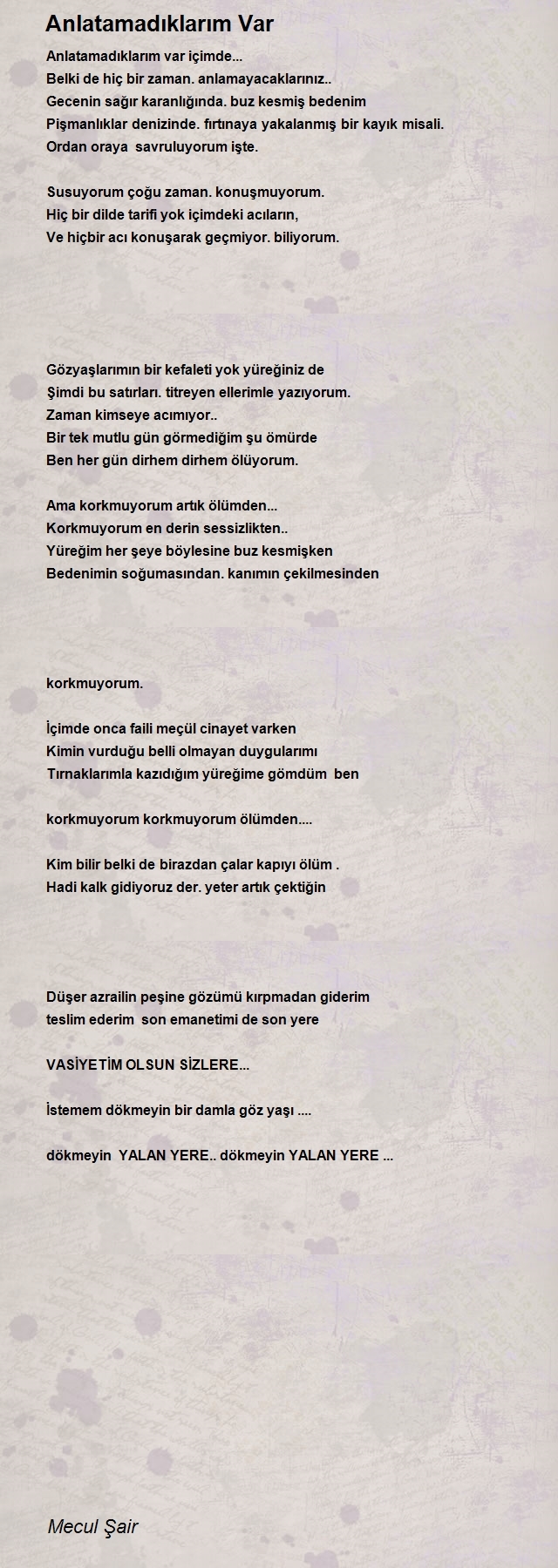 Anlatamadıklarım Var

Anlatamadıklarım var içimde...
Belki de hiç bir zaman. anlamayacaklarınız..
Gecenin sağır karanlığında. buz kesmiş bedenim
Pişmanlıklar denizinde. fırtınaya yakalanmış bir kayık misali.
Ordan oraya savruluyorum işte.

Susuyorum çoğu zaman. konuşmuyorum.
Hiç bir dilde tarifi yok içimdeki acıların,
Ve hiçbir acı konuşarak geçmiyor. biliyorum.

Gözyaşlarımın bir kefaleti yok yüreğiniz de
Şimdi bu satırları. titreyen ellerimle yazıyorum.
Zaman kimseye acımıyor..
Bir tek mutlu gün görmediğim şu ömürde
Ben her gün dirhem dirhem ölüyorum.

Ama korkmuyorum artık ölümden...
Korkmuyorum en derin sessizlikten..
Yüreğim her şeye böylesine buz kesmişken
Bedenimin soğumasından. kanımın çekilmesinden

korkmuyorum.

İçimde onca faili meçül cinayet varken
Kimin vurduğu belli olmayan duygularımı
Tırnaklarımla kazıdığım yüreğime gömdüm ben

korkmuyorum korkmuyorum ölümden....

Kim bilir belki de birazdan çalar kapıyı ölüm .
Hadi kalk gidiyoruz der. yeter artık çektiğin

Düşer azrailin peşine gözümü kırpmadan giderim
teslim ederim son emanetimi de son yere

VASİYETİM OLSUN SİZLERE...

İstemem dökmeyin bir damla göz yaşı ....

dökmeyin YALAN YERE.. dökmeyin YALAN YERE ...

Mecul Şair